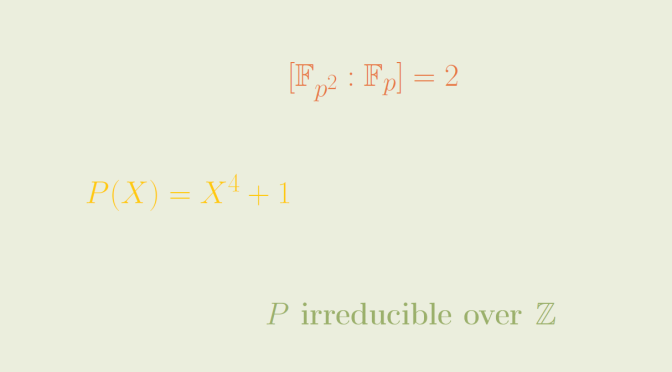 $[\mathbb{F}_{p^2} : \mathbb{F}_p] = 2$

$P(X) = X^4 + 1$

$P$ irreducible over $\mathbb{Z}$